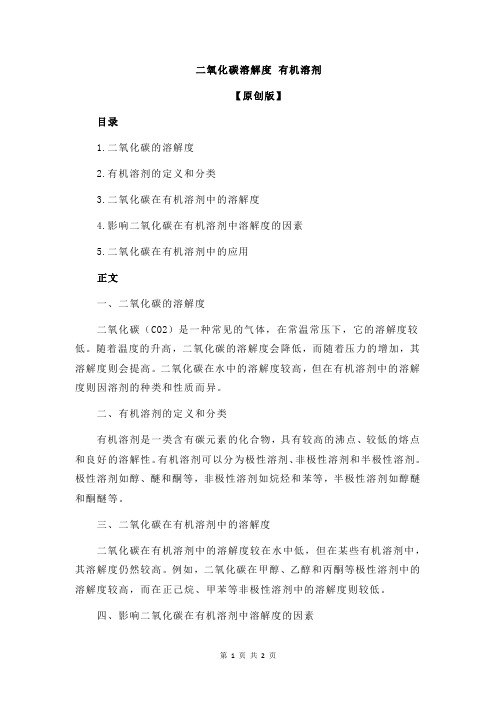 二氧化碳溶解度 有机溶剂

【原创版】

目录

1.二氧化碳的溶解度

2.有机溶剂的定义和分类

3.二氧化碳在有机溶剂中的溶解度

4.影响二氧化碳在有机溶剂中溶解度的因素

5.二氧化碳在有机溶剂中的应用

正文

一、二氧化碳的溶解度

二氧化碳（CO2）是一种常见的气体，在常温常压下，它的溶解度较低。随着温度的升高，二氧化碳的溶解度会降低，而随着压力的增加，其溶解度则会提高。二氧化碳在水中的溶解度较高，但在有机溶剂中的溶解度则因溶剂的种类和性质而异。

二、有机溶剂的定义和分类

有机溶剂是一类含有碳元素的化合物，具有较高的沸点、较低的熔点和良好的溶解性。有机溶剂可以分为极性溶剂、非极性溶剂和半极性溶剂。极性溶剂如醇、醚和酮等，非极性溶剂如烷烃和苯等，半极性溶剂如醇醚和酮醚等。

三、二氧化碳在有机溶剂中的溶解度

二氧化碳在有机溶剂中的溶解度较在水中低，但在某些有机溶剂中，其溶解度仍然较高。例如，二氧化碳在甲醇、乙醇和丙酮等极性溶剂中的溶解度较高，而在正己烷、甲苯等非极性溶剂中的溶解度则较低。

四、影响二氧化碳在有机溶剂中溶解度的因素

第 1 页 共 2 页